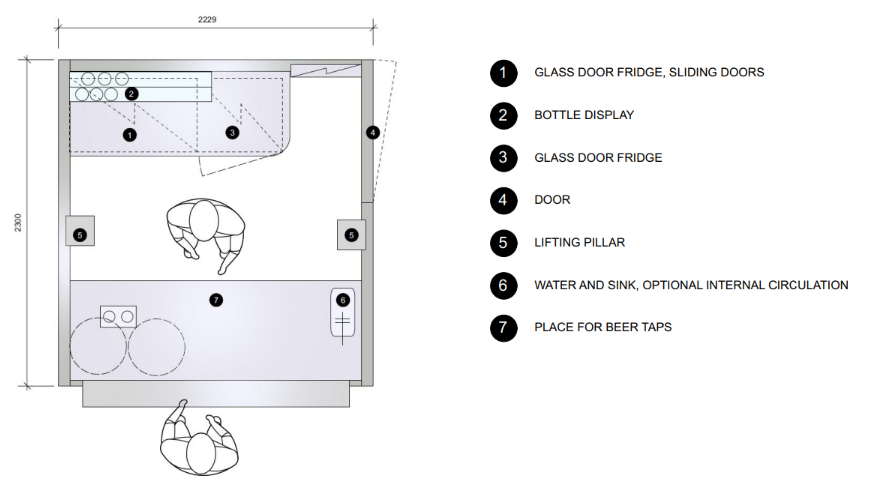 2229

2300

2

1

3

4

5

5

7

6

1 GLASS DOOR FRIDGE, SLIDING DOORS

2 BOTTLE DISPLAY

3 GLASS DOOR FRIDGE

4 DOOR

5 LIFTING PILLAR

6 WATER AND SINK, OPTIONAL INTERNAL CIRCULATION

7 PLACE FOR BEER TAPS